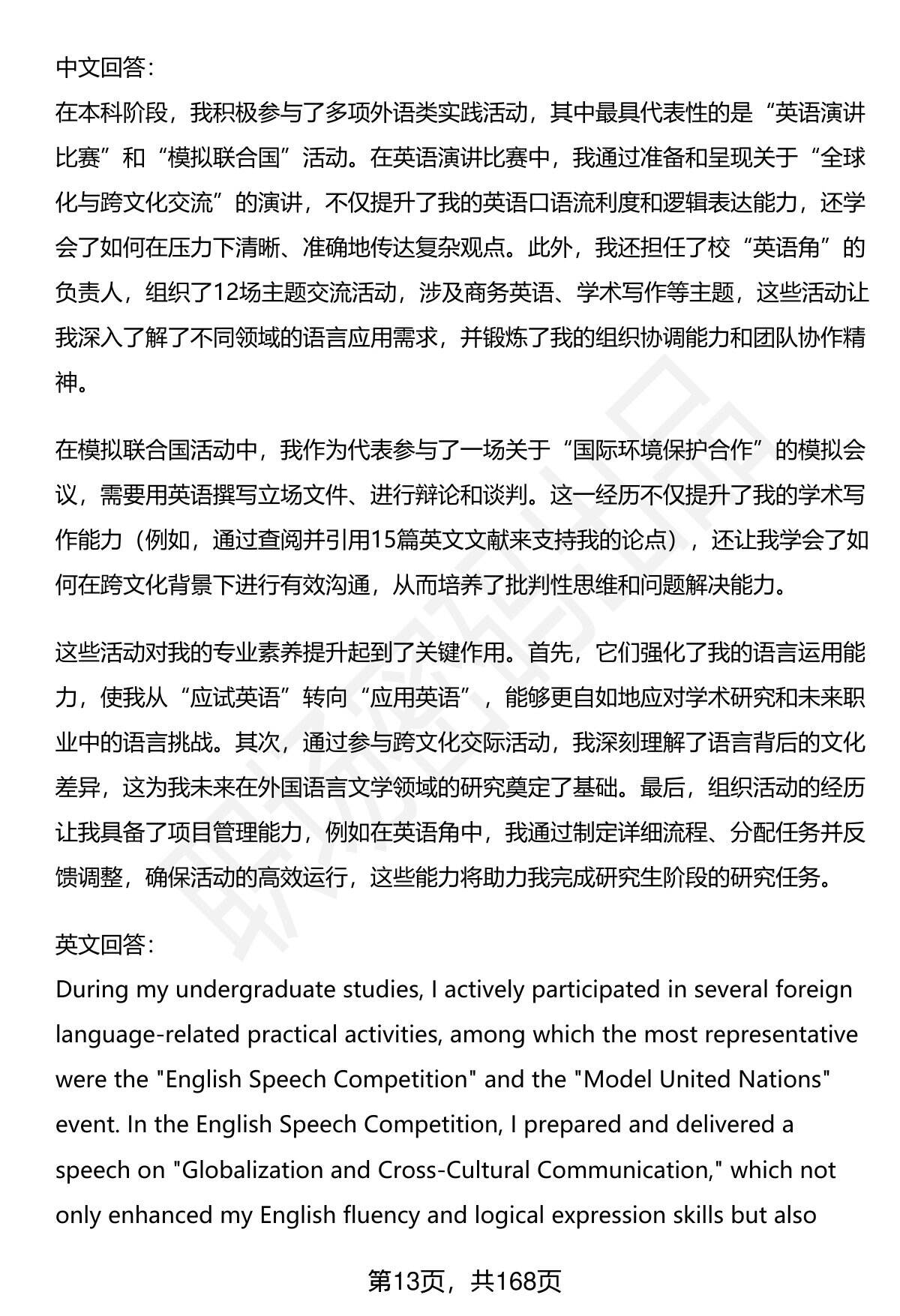 中文回答：

在本科阶段，我积极参与了多项外语类实践活动，其中最具代表性的是“英语演讲比赛”和“模拟联合国”活动。在英语演讲比赛中，我通过准备和呈现关于“全球化与跨文化交流”的演讲，不仅提升了我的英语口语流利度和逻辑表达能力，还学会了如何在压力下清晰、准确地传达复杂观点。此外，我还担任了校“英语角”的负责人，组织了12场主题交流活动，涉及商务英语、学术写作等主题，这些活动让我深入了解了不同领域的语言应用需求，并锻炼了我的组织协调能力和团队协作精神。

在模拟联合国活动中，我作为代表参与了一场关于“国际环境保护合作”的模拟会议，需要用英语撰写立场文件、进行辩论和谈判。这一经历不仅提升了我的学术写作能力（例如，通过查阅并引用15篇英文文献来支持我的论点），还让我学会了如何在跨文化背景下进行有效沟通，从而培养了批判性思维和问题解决能力。

这些活动对我的专业素养提升起到了关键作用。首先，它们强化了我的语言运用能力，使我从“应试英语”转向“应用英语”，能够更自如地应对学术研究和未来职业中的语言挑战。其次，通过参与跨文化交际活动，我深刻理解了语言背后的文化差异，这为我未来在外国语言文学领域的研究奠定了基础。最后，组织活动的经历让我具备了项目管理能力，例如在英语角中，我通过制定详细流程、分配任务并反馈调整，确保活动的高效运行，这些能力将助力我完成研究生阶段的研究任务。

英文回答：

During my undergraduate studies, I actively participated in several foreign language-related practical activities, among which the most representative were the "English Speech Competition" and the "Model United Nations" event. In the English Speech Competition, I prepared and delivered a speech on "Globalization and Cross-Cultural Communication," which not only enhanced my English fluency and logical expression skills but also

第13页，共168页